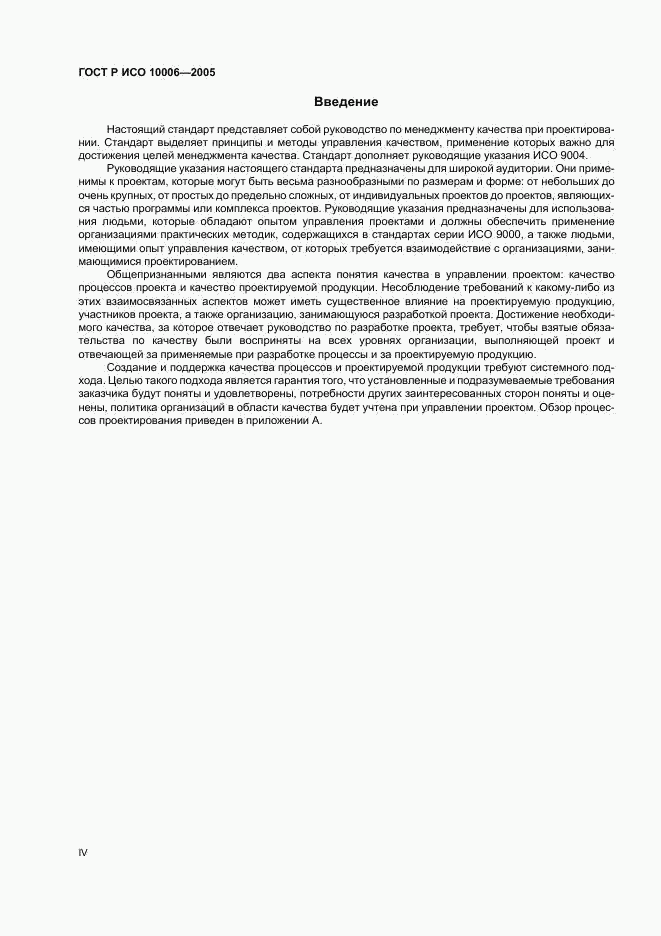 ГОСТ Р ИСО 10006—2005

Введение

Настоящий стандарт представляет собой руководство по менеджменту качества при проектировании. Стандарт выделяет принципы и методы управления качеством, применение которых важно для достижения целей менеджмента качества. Стандарт дополняет руководящие указания ИСО 9004.

Руководящие указания настоящего стандарта предназначены для широкой аудитории. Они применимы к проектам, которые могут быть весьма разнообразными по размерам и форме: от небольших до очень крупных, от простых до предельно сложных, от индивидуальных проектов до проектов, являющихся частью программы или комплекса проектов. Руководящие указания предназначены для использования людьми, которые обладают опытом управления проектами и должны обеспечить применение организациями практических методик, содержащихся в стандартах серии ИСО 9000, а также людьми, имеющими опыт управления качеством, от которых требуется взаимодействие с организациями, занимающимися проектированием.

Общепризнанными являются два аспекта понятия качества в управлении проектом: качество процессов проекта и качество проектируемой продукции. Несоблюдение требований к какому-либо из этих взаимосвязанных аспектов может иметь существенное влияние на проектируемую продукцию, участников проекта, а также организацию, занимающуюся разработкой проекта. Достижение необходимого качества, за которое отвечает руководство по разработке проекта, требует, чтобы взятые обязательства по качеству были восприняты на всех уровнях организации, выполняющей проект и отвечающей за применяемые при разработке процессы и за проектируемую продукцию.

Создание и поддержка качества процессов и проектируемой продукции требуют системного подхода. Целью такого подхода является гарантия того, что установленные и подразумеваемые требования заказчика будут поняты и удовлетворены, потребности других заинтересованных сторон поняты и оценены, политика организаций в области качества будет учтена при управлении проектом. Обзор процессов проектирования приведен в приложении А.

IV